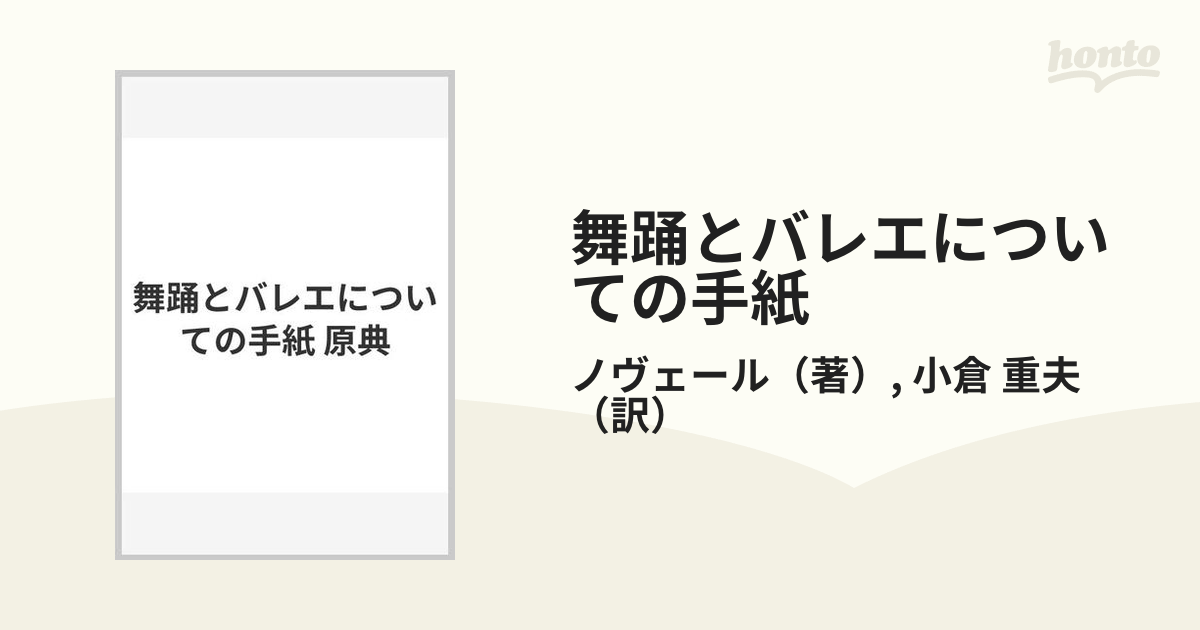 honto

舞踊とバレエについての手紙 原典

舞踊とバレエについての手紙

ノヴェール（著）, 小倉 重夫（訳）